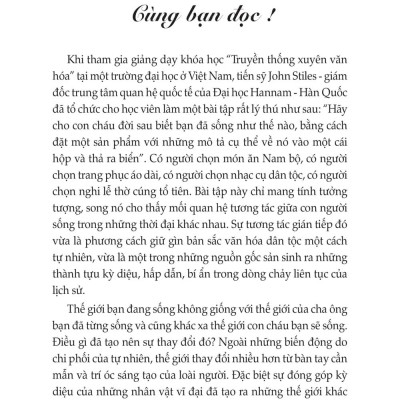 Cùng bạn đọc !

Khi tham gia giảng dạy khóa học "Truyền thống xuyên văn hóa" tại một trường đại học ở Việt Nam, tiến sỹ John Stiles - giám đốc trung tâm quan hệ quốc tế của Đại học Hannam - Hàn Quốc đã tổ chức cho học viên làm một bài tập rất lý thú như sau: "Hãy cho con cháu đời sau biết bạn đã sống như thế nào, bằng cách đặt một sản phẩm với những mô tả cụ thể về nó vào một cái hộp và thả ra biển". Có người chọn món ăn Nam bộ, có người chọn trang phục áo dài, có người chọn nhạc cụ dân tộc, có người chọn nghi lễ thờ cúng tổ tiên. Bài tập này chỉ mang tính tưởng tượng, song nó cho thấy mối quan hệ tương tác giữa con người sống trong những thời đại khác nhau. Sự tương tác gián tiếp đó vừa là phương cách giữ gìn bản sắc văn hóa dân tộc một cách tự nhiên, vừa là một trong những nguồn gốc sản sinh ra những thành tựu kỳ diệu, hấp dẫn, bí ẩn trong dòng chảy liên tục của lịch sử.

Thế giới bạn đang sống không giống với thế giới của cha ông bạn đã từng sống và cũng khác xa thế giới con cháu bạn sẽ sống. Điều gì đã tạo nên sự thay đổi đó? Ngoài những biến động do chi phối của tự nhiên, thế giới thay đổi nhiều hơn từ bàn tay cần mẫn và trí óc sáng tạo của loài người. Đặc biệt sự đóng góp kỳ diệu của những nhân vật vĩ đại đã tạo ra những thế giới khác